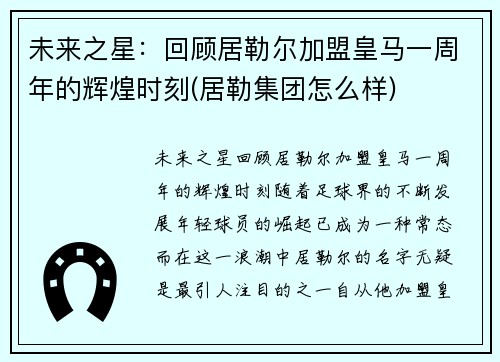 未来之星：回顾居勒尔加盟皇马一周年的辉煌时刻(居勒集团怎么样)

未来之星回顾居勒尔加盟皇马一周年的辉煌时刻随着足球界的不断发展年轻球员的崛起已成为一种常态而在这一浪潮中居勒尔的名字无疑是最引人注目的之一自从他加盟皇